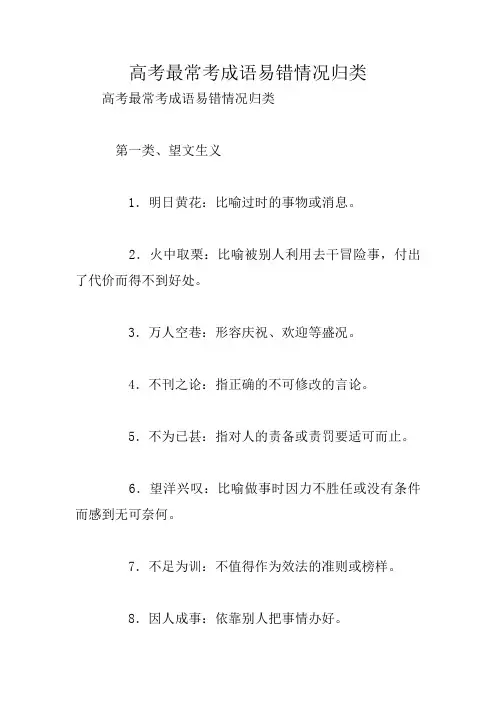 高考最常考成语易错情况归类

高考最常考成语易错情况归类

第一类、望文生义

1．明日黄花：比喻过时的事物或消息。

2．火中取栗：比喻被别人利用去干冒险事，付出了代价而得不到好处。

3．万人空巷：形容庆祝、欢迎等盛况。

4．不刊之论：指正确的不可修改的言论。

5．不为已甚：指对人的责备或责罚要适可而止。

6．望洋兴叹：比喻做事时因力不胜任或没有条件而感到无可奈何。

7．不足为训：不值得作为效法的准则或榜样。

8．因人成事：依靠别人把事情办好。